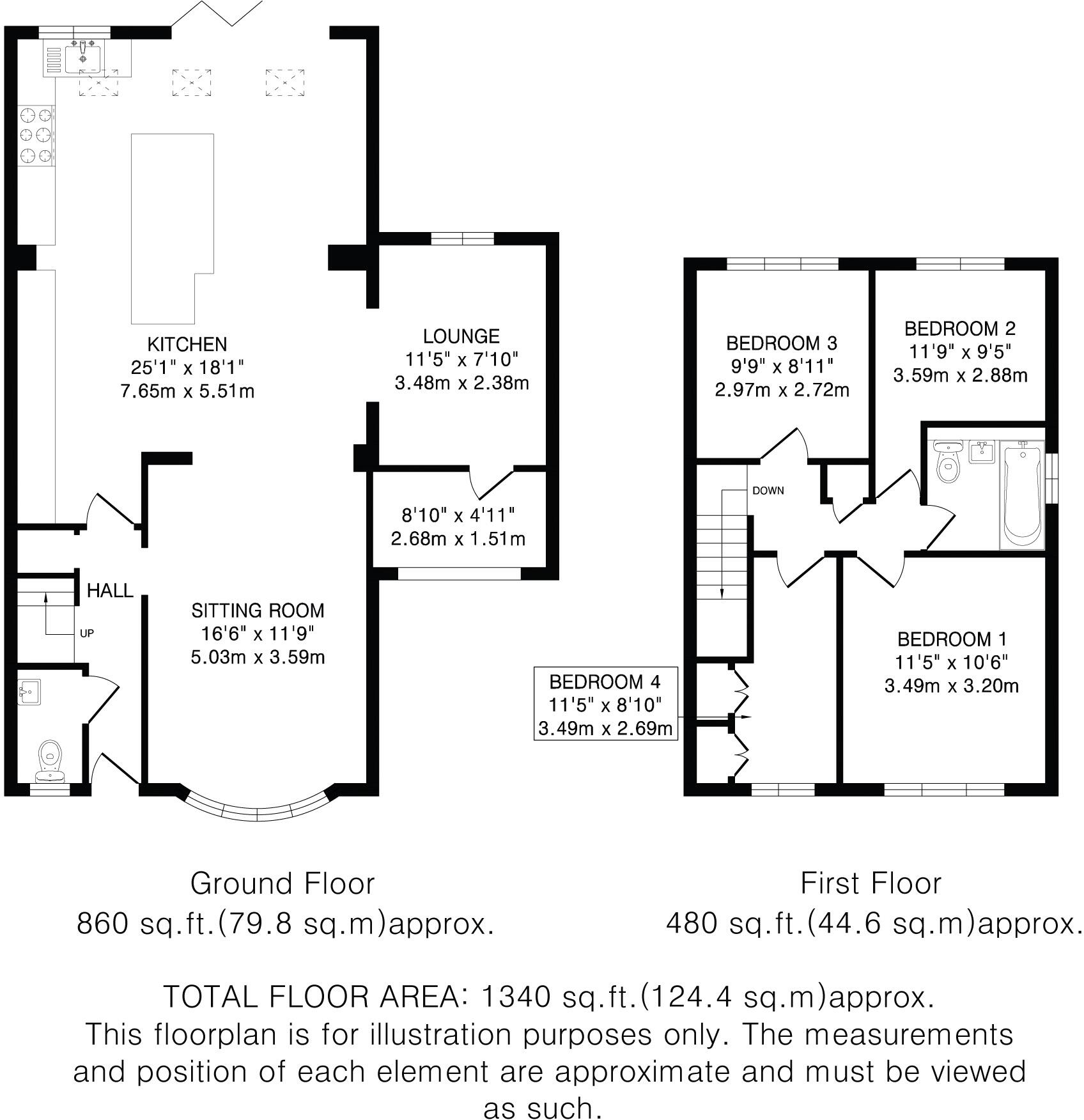 KITCHEN
25'1" x 18'1"
7.65m x 5.51m

LOUNGE
11'5" x 7'10"
3.48m x 2.38m

8'10" x 4'11"
2.68m x 1.51m

HALL

UP

SITTING ROOM
16'6" x 11'9"
5.03m x 3.59m

BEDROOM 3
9'9" x 8'11"
2.97m x 2.72m

BEDROOM 2
11'9" x 9'5"
3.59m x 2.88m

DOWN

BEDROOM 1
11'5" x 10'6"
3.49m x 3.20m

BEDROOM 4
11'5" x 8'10"
3.49m x 2.69m

Ground Floor
860 sq.ft.(79.8 sq.m)approx.

First Floor
480 sq.ft.(44.6 sq.m)approx.

TOTAL FLOOR AREA: 1340 sq.ft.(124.4 sq.m)approx.
This floorplan is for illustration purposes only. The measurements and position of each element are approximate and must be viewed as such.